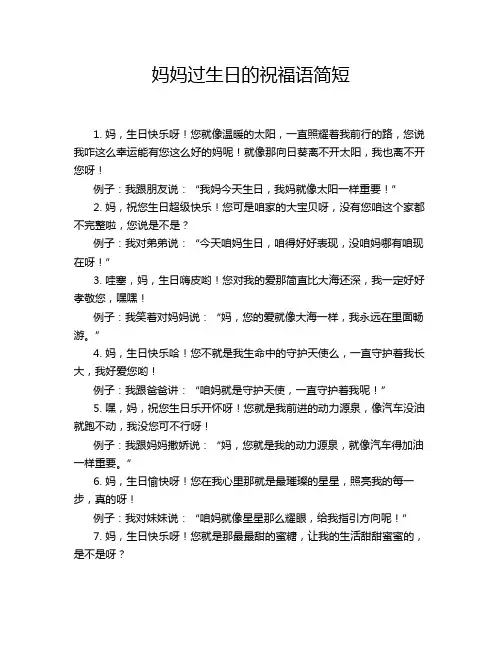 妈妈过生日的祝福语简短

1. 妈，生日快乐呀！您就像温暖的太阳，一直照耀着我前行的路，您说我咋这么幸运能有您这么好的妈呢！就像那向日葵离不开太阳，我也离不开您呀！

例子：我跟朋友说：“我妈今天生日，我妈就像太阳一样重要！”

2. 妈，祝您生日超级快乐！您可是咱家的大宝贝呀，没有您咱这个家都不完整啦，您说是不是？

例子：我对弟弟说：“今天咱妈生日，咱得好好表现，没咱妈哪有咱现在呀！”

3. 哇塞，妈，生日嗨皮哟！您对我的爱那简直比大海还深，我一定好好孝敬您，嘿嘿！

例子：我笑着对妈妈说：“妈，您的爱就像大海一样，我永远在里面畅游。”

4. 妈，生日快乐哈！您不就是我生命中的守护天使么，一直守护着我长大，我好爱您哟！

例子：我跟爸爸讲：“咱妈就是守护天使，一直守护着我呢！”

5. 嘿，妈，祝您生日乐开怀呀！您就是我前进的动力源泉，像汽车没油就跑不动，我没您可不行呀！

例子：我跟妈妈撒娇说：“妈，您就是我的动力源泉，就像汽车得加油一样重要。”

6. 妈，生日愉快呀！您在我心里那就是最璀璨的星星，照亮我的每一步，真的呀！

例子：我对妹妹说：“咱妈就像星星那么耀眼，给我指引方向呢！”

7. 妈，生日快乐呀！您就是那最最甜的蜜糖，让我的生活甜甜蜜蜜的，是不是呀？